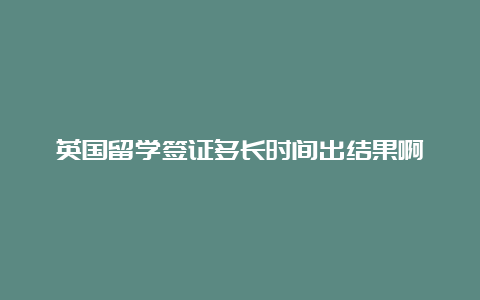 英国留学签证多长时间出结果啊